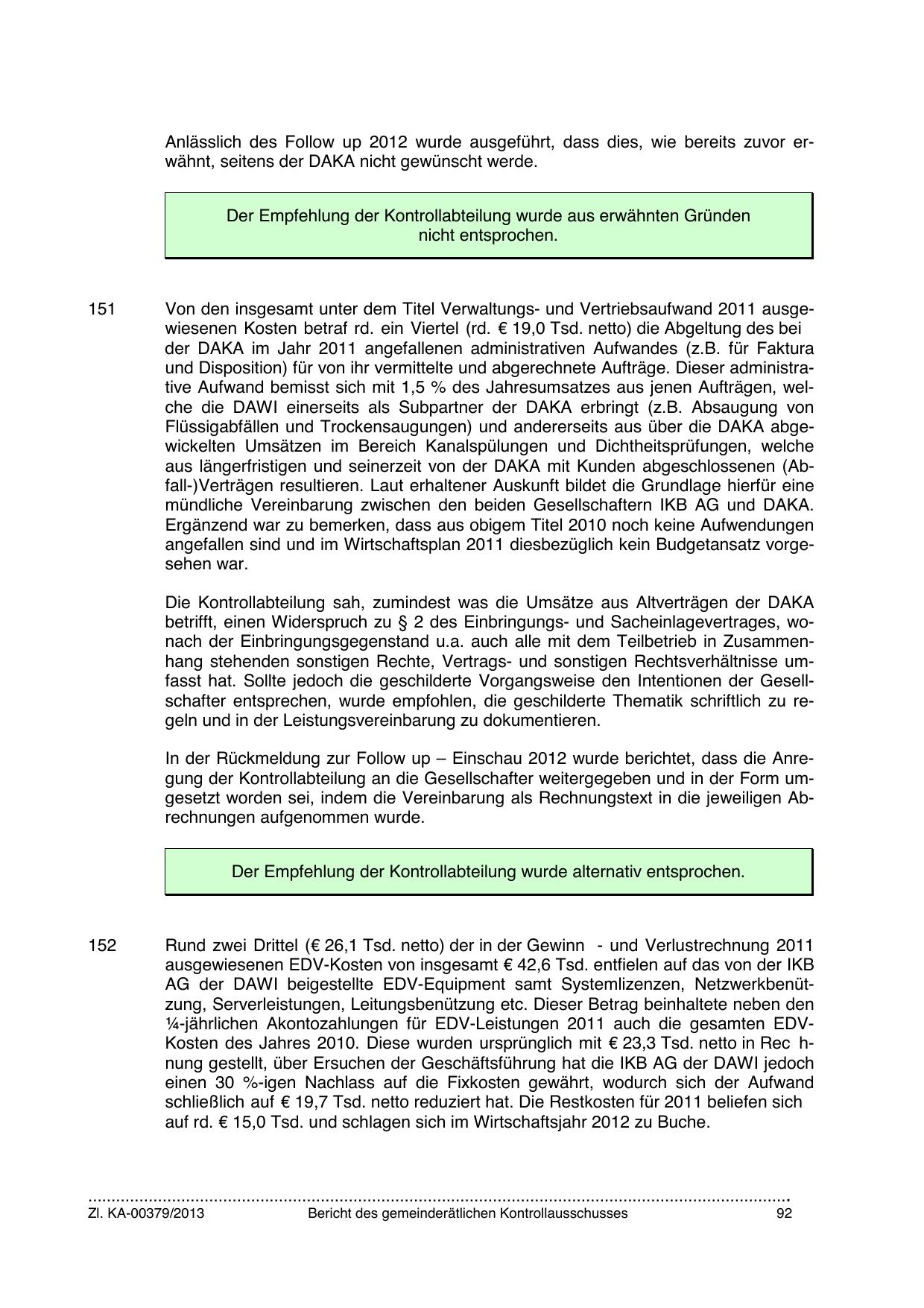 Anlässlich des Follow up 2012 wurde ausgeführt, dass dies, wie bereits zuvor erwähnt, seitens der DAKA nicht gewünscht werde.

Der Empfehlung der Kontrollabteilung wurde aus erwähnten Gründen nicht entsprochen.

151 Von den insgesamt unter dem Titel Verwaltungs- und Vertriebsaufwand 2011 ausgewiesenen Kosten betraf rd. ein Viertel (rd. € 19,0 Tsd. netto) die Abgeltung des bei der DAKA im Jahr 2011 angefallenen administrativen Aufwandes (z.B. für Faktura und Disposition) für von ihr vermittelte und abgerechnete Aufträge. Dieser administrative Aufwand bemisst sich mit 1,5 % des Jahresumsatzes aus jenen Aufträgen, welche die DAWI einerseits als Subpartner der DAKA erbringt (z.B. Absaugung von Flüssigabfällen und Trockensaugungen) und andererseits aus über die DAKA abgewickelten Umsätzen im Bereich Kanalspülungen und Dichtheitsprüfungen, welche aus längerfristigen und seinerzeit von der DAKA mit Kunden abgeschlossenen (Abfall-)Verträgen resultieren. Laut erhaltener Auskunft bildet die Grundlage hierfür eine mündliche Vereinbarung zwischen den beiden Gesellschaftern IKB AG und DAKA. Ergänzend war zu bemerken, dass aus obigem Titel 2010 noch keine Aufwendungen angefallen sind und im Wirtschaftsplan 2011 diesbezüglich kein Budgetansatz vorgesehen war.

Die Kontrollabteilung sah, zumindest was die Umsätze aus Altverträgen der DAKA betrifft, einen Widerspruch zu § 2 des Einbringungs- und Sacheinlagevertrages, wonach der Einbringungsgegenstand u.a. auch alle mit dem Teilbetrieb in Zusammenhang stehenden sonstigen Rechte, Vertrags- und sonstigen Rechtsverhältnisse umfasst hat. Sollte jedoch die geschilderte Vorgangsweise den Intentionen der Gesellschafter entsprechen, wurde empfohlen, die geschilderte Thematik schriftlich zu regeln und in der Leistungsvereinbarung zu dokumentieren.

In der Rückmeldung zur Follow up – Einschau 2012 wurde berichtet, dass die Anregung der Kontrollabteilung an die Gesellschafter weitergegeben und in der Form umgesetzt worden sei, indem die Vereinbarung als Rechnungstext in die jeweiligen Abrechnungen aufgenommen wurde.

Der Empfehlung der Kontrollabteilung wurde alternativ entsprochen.

152 Rund zwei Drittel (€ 26,1 Tsd. netto) der in der Gewinn - und Verlustrechnung 2011 ausgewiesenen EDV-Kosten von insgesamt € 42,6 Tsd. entfielen auf das von der IKB AG der DAWI beigestellte EDV-Equipment samt Systemlizenzen, Netzwerkbenützung, Serverleistungen, Leitungsbenützung etc. Dieser Betrag beinhaltete neben den ¼-jährlichen Akontozahlungen für EDV-Leistungen 2011 auch die gesamten EDV-Kosten des Jahres 2010. Diese wurden ursprünglich mit € 23,3 Tsd. netto in Rec hnung gestellt, über Ersuchen der Geschäftsführung hat die IKB AG der DAWI jedoch einen 30 %-igen Nachlass auf die Fixkosten gewährt, wodurch sich der Aufwand schließlich auf € 19,7 Tsd. netto reduziert hat. Die Restkosten für 2011 beliefen sich auf rd. € 15,0 Tsd. und schlagen sich im Wirtschaftsjahr 2012 zu Buche.

Zl. KA-00379/2013 Bericht des gemeinderätlichen Kontrollausschusses 92